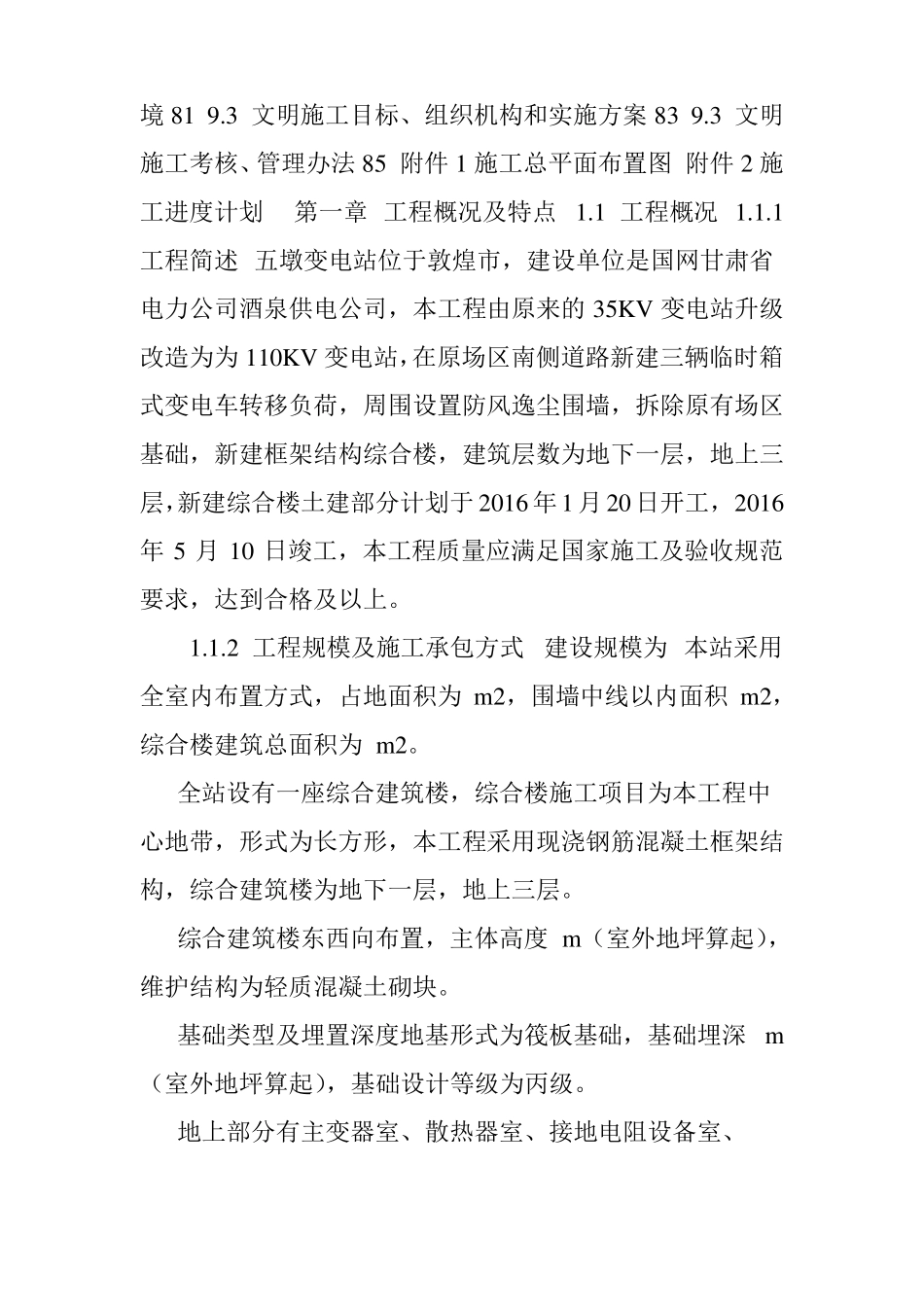 境 81 9.3 文明施工目标、组织机构和实施方案 83 9.3 文明施工考核、管理办法 85 附件 1 施工总平面布置图 附件 2 施工进度计划 第一章 工程概况及特点 1.1 工程概况 1.1.1 工程简述 五墩变电站位于敦煌市，建设单位是国网甘肃省电力公司酒泉供电公司，本工程由原来的 35KV 变电站升级改造为为 110KV 变电站，在原场区南侧道路新建三辆临时箱式变电车转移负荷，周围设置防风逸尘围墙，拆除原有场区基础，新建框架结构综合楼，建筑层数为地下一层，地上三层，新建综合楼土建部分计划于 2016 年 1 月 20 日开工，2016 年 5 月 10 日竣工，本工程质量应满足国家施工及验收规范要求，达到合格及以上。

1.1.2 工程规模及施工承包方式 建设规模为 本站采用全室内布置方式，占地面积为 m2，围墙中线以内面积 m2，综合楼建筑总面积为 m2。

全站设有一座综合建筑楼，综合楼施工项目为本工程中心地带，形式为长方形，本工程采用现浇钢筋混凝土框架结构，综合建筑楼为地下一层，地上三层。

综合建筑楼东西向布置，主体高度 m（室外地坪算起），维护结构为轻质混凝土砌块。

基础类型及埋置深度地基形式为筏板基础，基础埋深 m（室外地坪算起），基础设计等级为丙级。

地上部分有主变器室、散热器室、接地电阻设备室、